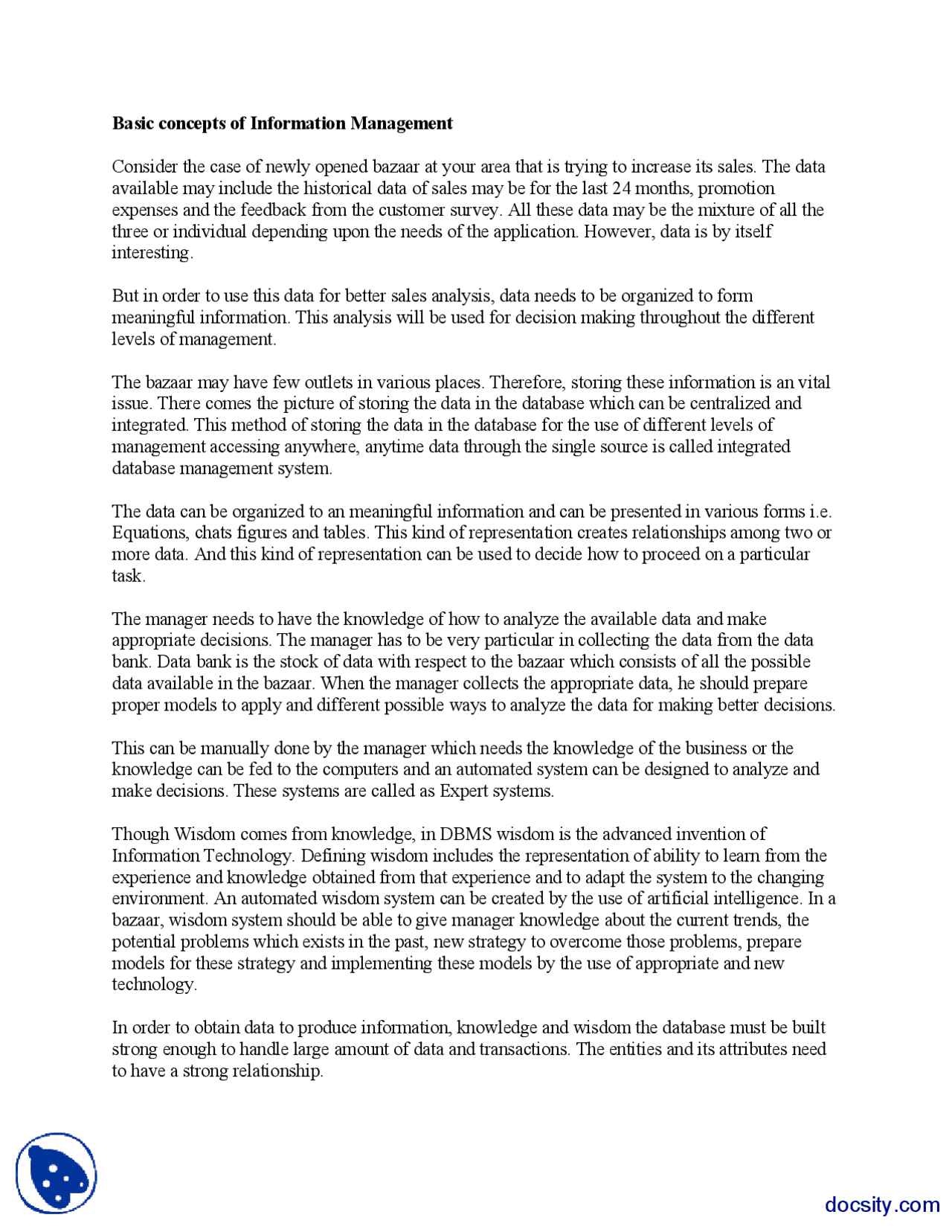 Basic concepts of Information Management

Consider the case of newly opened bazaar at your area that is trying to increase its sales. The data available may include the historical data of sales may be for the last 24 months, promotion expenses and the feedback from the customer survey. All these data may be the mixture of all the three or individual depending upon the needs of the application. However, data is by itself interesting.

But in order to use this data for better sales analysis, data needs to be organized to form meaningful information. This analysis will be used for decision making throughout the different levels of management.

The bazaar may have few outlets in various places. Therefore, storing these information is an vital issue. There comes the picture of storing the data in the database which can be centralized and integrated. This method of storing the data in the database for the use of different levels of management accessing anywhere, anytime data through the single source is called integrated database management system.

The data can be organized to an meaningful information and can be presented in various forms i.e. Equations, chats figures and tables. This kind of representation creates relationships among two or more data. And this kind of representation can be used to decide how to proceed on a particular task.

The manager needs to have the knowledge of how to analyze the available data and make appropriate decisions. The manager has to be very particular in collecting the data from the data bank. Data bank is the stock of data with respect to the bazaar which consists of all the possible data available in the bazaar. When the manager collects the appropriate data, he should prepare proper models to apply and different possible ways to analyze the data for making better decisions.

This can be manually done by the manager which needs the knowledge of the business or the knowledge can be fed to the computers and an automated system can be designed to analyze and make decisions. These systems are called as Expert systems.

Though Wisdom comes from knowledge, in DBMS wisdom is the advanced invention of Information Technology. Defining wisdom includes the representation of ability to learn from the experience and knowledge obtained from that experience and to adapt the system to the changing environment. An automated wisdom system can be created by the use of artificial intelligence. In a bazaar, wisdom system should be able to give manager knowledge about the current trends, the potential problems which exists in the past, new strategy to overcome those problems, prepare models for these strategy and implementing these models by the use of appropriate and new technology.

In order to obtain data to produce information, knowledge and wisdom the database must be built strong enough to handle large amount of data and transactions. The entities and its attributes need to have a strong relationship.

docsity.com